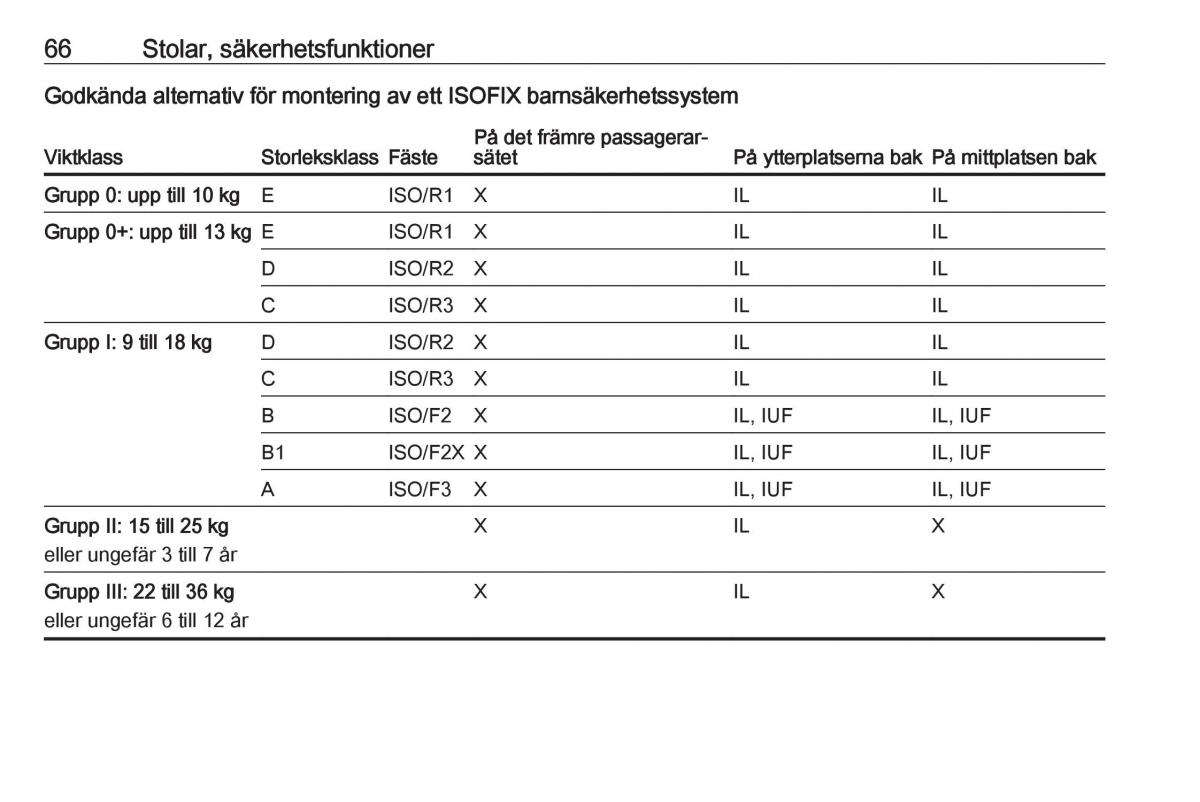 66 Stolar, säkerhetsfunktioner

Godkända alternativ för montering av ett ISOFIX barnsäkerhetssystem

| Viktklass | Storleksklass | Fäste | På det främre passagerarsätet | På ytterplatserna bak | På mittplatsen bak |
|---|---|---|---|---|---|
| Grupp 0: upp till 10 kg | E | ISO/R1 | X | IL | IL |
| Grupp 0+: upp till 13 kg | E | ISO/R1 | X | IL | IL |
| | D | ISO/R2 | X | IL | IL |
| | C | ISO/R3 | X | IL | IL |
| Grupp I: 9 till 18 kg | D | ISO/R2 | X | IL | IL |
| | C | ISO/R3 | X | IL | IL |
| | B | ISO/F2 | X | IL, IUF | IL, IUF |
| | B1 | ISO/F2X | X | IL, IUF | IL, IUF |
| | A | ISO/F3 | X | IL, IUF | IL, IUF |
| Grupp II: 15 till 25 kg eller ungefär 3 till 7 år | | | X | IL | X |
| Grupp III: 22 till 36 kg eller ungefär 6 till 12 år | | | X | IL | X |